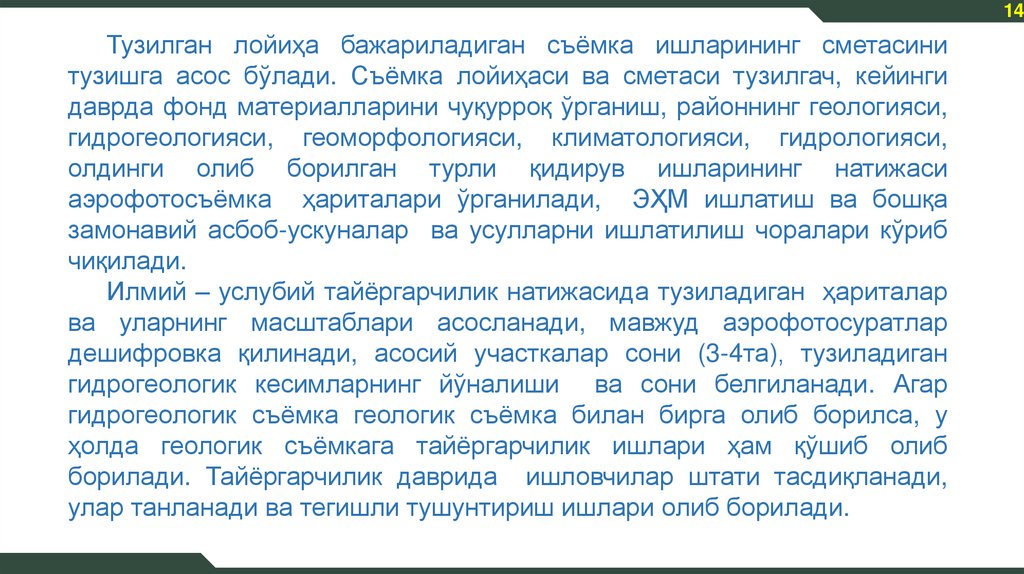 14

Тузилган лойиҳа бажариладиган съёмка ишларининг сметасини тузишга асос бўлади. Съёмка лойиҳаси ва сметаси тузилгач, кейинги даврда фонд материалларини чуқурроқ ўрганиш, районнинг геологияси, гидрогеологияси, геоморфологияси, климатологияси, гидрологияси, олдинги олиб борилган турли қидирув ишларининг натижаси аэрофотосъёмка ҳариталари ўрганилади, ЭҲМ ишлатиш ва бошқа замонавий асбоб-ускуналар ва усулларни ишлатилиш чоралари кўриб чиқилади.

Илмий – услубий тайёргарчилик натижасида тузиладиган ҳариталар ва уларнинг масштаблари асосланади, мавжуд аэрофотосуратлар дешифровка қилинади, асосий участкалар сони (3-4та), тузиладиган гидрогеологик кесимларнинг йўналиши ва сони белгиланади. Агар гидрогеологик съёмка геологик съёмка билан бирга олиб борилса, у ҳолда геологик съёмкага тайёргарчилик ишлари ҳам қўшиб олиб борилади. Тайёргарчилик даврида ишловчилар штати тасдиқланади, улар танланади ва тегишли тушунтириш ишлари олиб борилади.